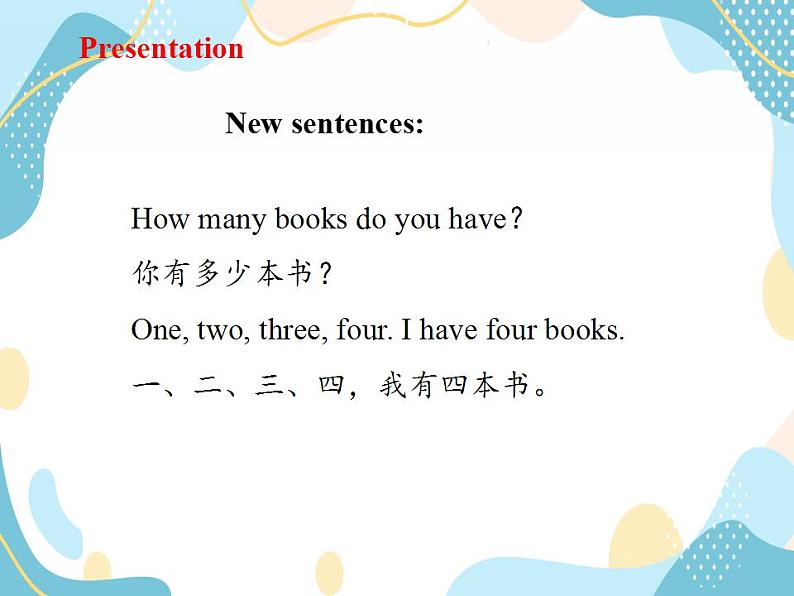 Presentation

New sentences:

How many books do you have？

你有多少本书？

One, two, three, four. I have four books.

一、二、三、四，我有四本书。